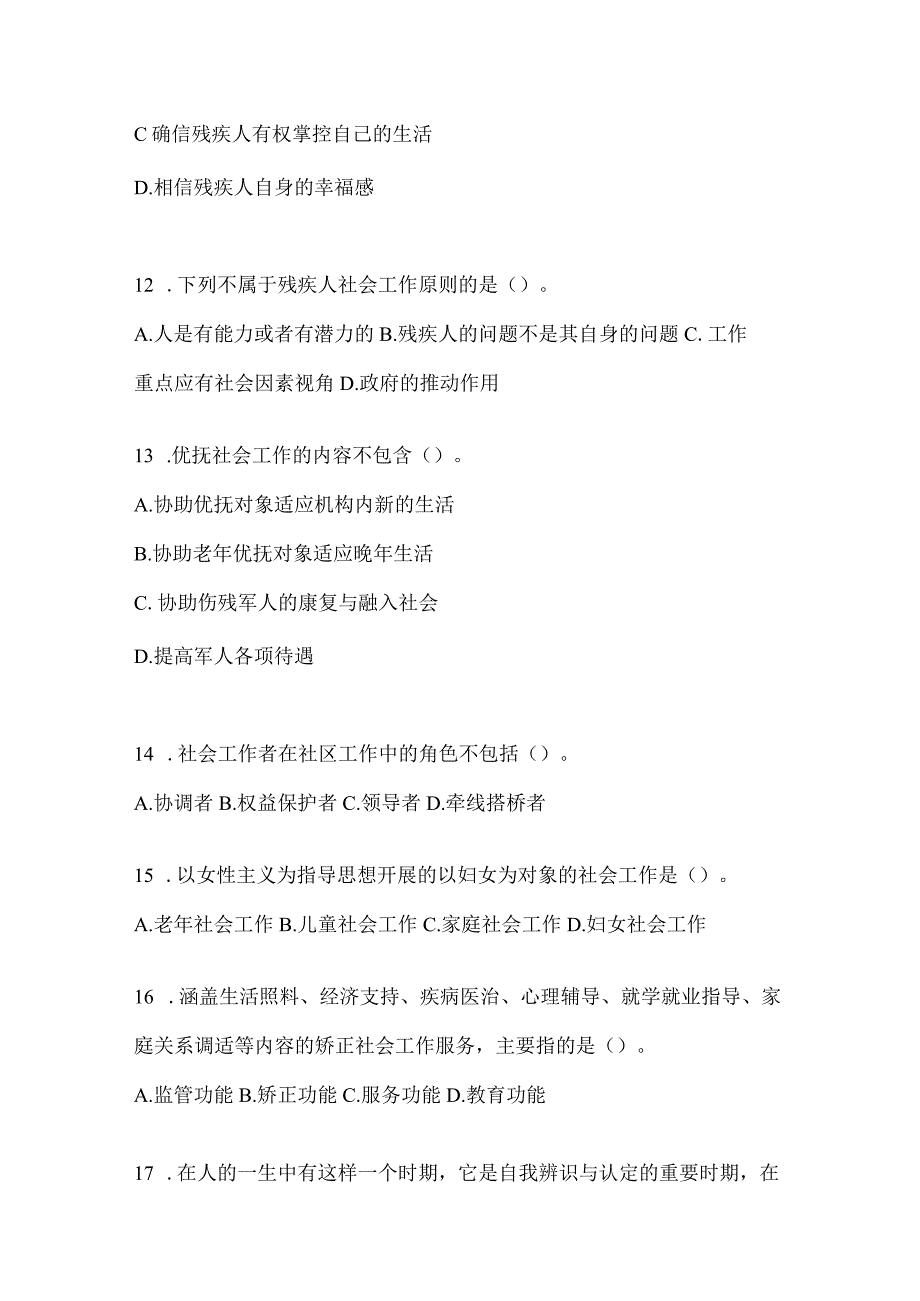 C 确信残疾人有权掌控自己的生活

D.相信残疾人自身的幸福感

12 . 下列不属于残疾人社会工作原则的是（）。

A.人是有能力或者有潜力的 B.残疾人的问题不是其自身的问题 C. 工作重点应有社会因素视角 D.政府的推动作用

13 .优抚社会工作的内容不包含（）。

A.协助优抚对象适应机构内新的生活

B.协助老年优抚对象适应晚年生活

C. 协助伤残军人的康复与融入社会

D.提高军人各项待遇

14 . 社会工作者在社区工作中的角色不包括（）。

A.协调者 B.权益保护者 C.领导者 D.牵线搭桥者

15 . 以女性主义为指导思想开展的以妇女为对象的社会工作是（）。

A.老年社会工作 B.儿童社会工作 C.家庭社会工作 D.妇女社会工作

16 . 涵盖生活照料、经济支持、疾病医治、心理辅导、就学就业指导、家庭关系调适等内容的矫正社会工作服务，主要指的是（）。

A.监管功能 B.矫正功能 C.服务功能 D.教育功能

17 . 在人的一生中有这样一个时期，它是自我辨识与认定的重要时期，在